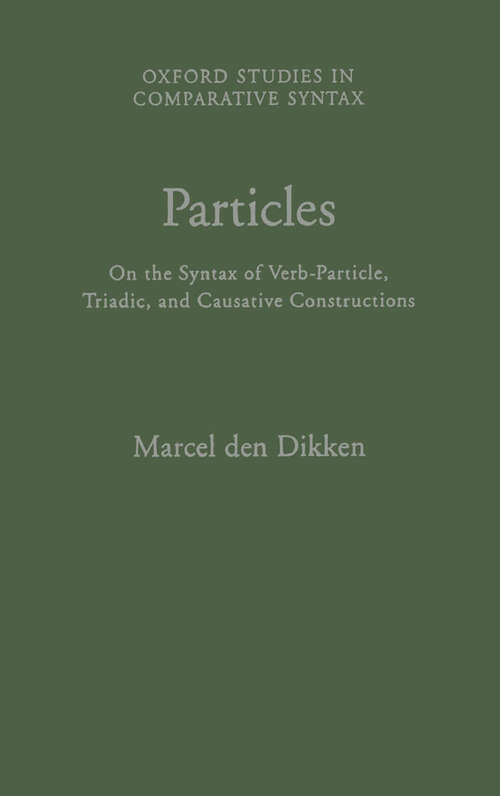 OXFORD STUDIES IN COMPARATIVE SYNTAX

Particles

On the Syntax of Verb-Particle, Triadic, and Causative Constructions

Marcel den Dikken